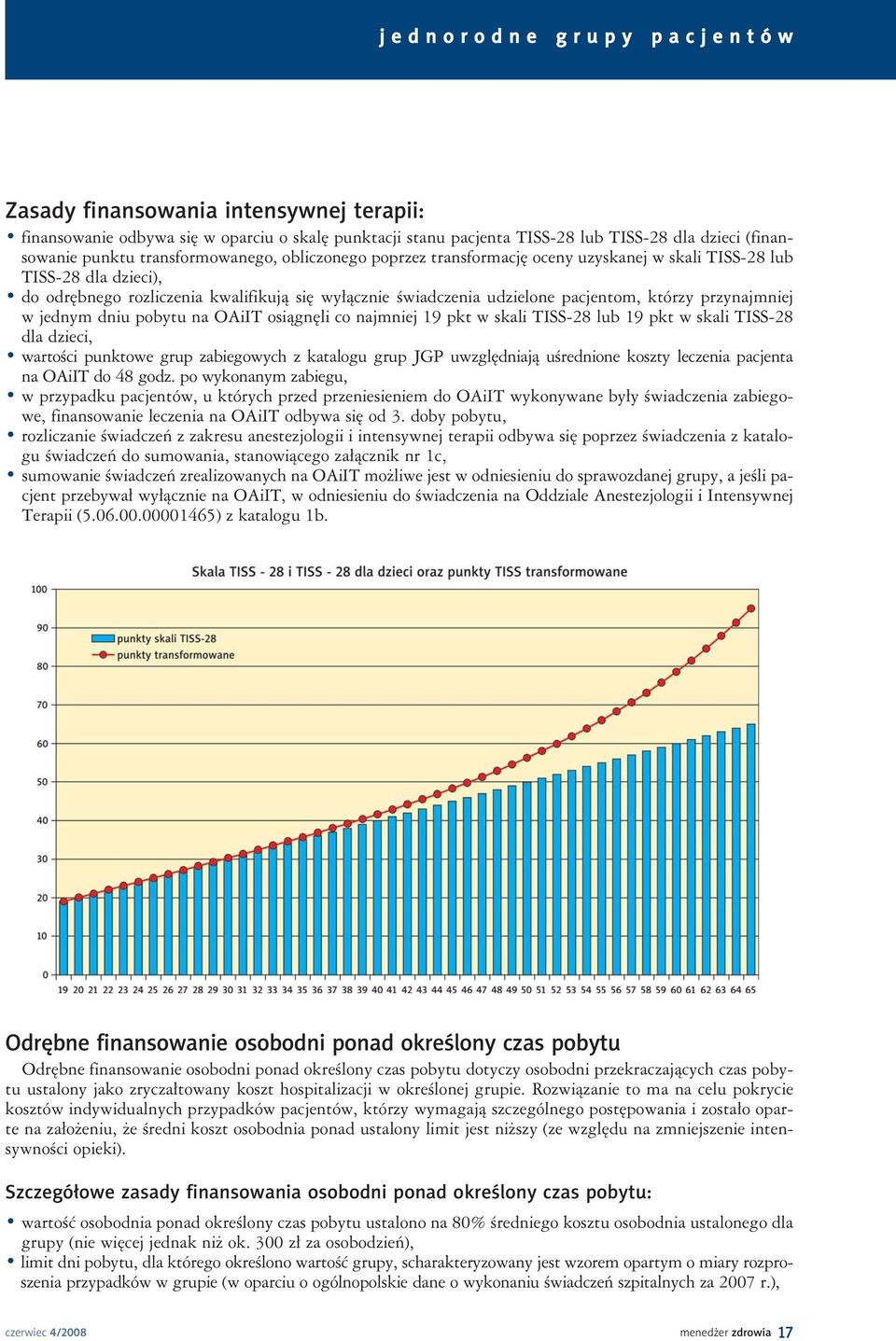 jednorodne grupy pacjentów

Zasady finansowania intensywnej terapii:

• finansowanie odbywa się w oparciu o skalę punktacji stanu pacjenta TISS-28 lub TISS-28 dla dzieci (finansowanie punktu transformowanego, obliczonego poprzez transformację oceny uzyskanej w skali TISS-28 lub TISS-28 dla dzieci),
• do odrębnego rozliczenia kwalifikują się wyłącznie świadczenia udzielone pacjentom, którzy przynajmniej w jednym dniu pobytu na OAiIT osiągnęli co najmniej 19 pkt w skali TISS-28 lub 19 pkt w skali TISS-28 dla dzieci,
• wartości punktowe grup zabiegowych z katalogu grup JGP uwzględniają uśrednione koszty leczenia pacjenta na OAiIT do 48 godz. po wykonanym zabiegu,
• w przypadku pacjentów, u których przed przeniesieniem do OAiIT wykonywane były świadczenia zabiegowe, finansowanie leczenia na OAiIT odbywa się od 3. doby pobytu,
• rozliczanie świadczeń z zakresu anestezjologii i intensywnej terapii odbywa się poprzez świadczenia z katalogu świadczeń do sumowania, stanowiącego załącznik nr 1c,
• sumowanie świadczeń zrealizowanych na OAiIT możliwe jest w odniesieniu do sprawozdanej grupy, a jeśli pacjent przebywał wyłącznie na OAiIT, w odniesieniu do świadczenia na Oddziale Anestezjologii i Intensywnej Terapii (5.06.00.00001465) z katalogu 1b.

Skala TISS - 28 i TISS - 28 dla dzieci oraz punkty TISS transformowane

100
90
80
70
60
50
40
30
20
10
0

punkty skali TISS-28
punkty transformowane

19 20 21 22 23 24 25 26 27 28 29 30 31 32 33 34 35 36 37 38 39 40 41 42 43 44 45 46 47 48 49 50 51 52 53 54 55 56 57 58 59 60 61 62 63 64 65

Odrębne finansowanie osobodni ponad określony czas pobytu

Odrębne finansowanie osobodni ponad określony czas pobytu dotyczy osobodni przekraczających czas pobytu ustalony jako zryczałtowany koszt hospitalizacji w określonej grupie. Rozwiązanie to ma na celu pokrycie kosztów indywidualnych przypadków pacjentów, którzy wymagają szczególnego postępowania i zostało oparte na założeniu, że średni koszt osobodnia ponad ustalony limit jest niższy (ze względu na zmniejszenie intensywności opieki).

Szczegółowe zasady finansowania osobodni ponad określony czas pobytu:

• wartość osobodnia ponad określony czas pobytu ustalono na 80% średniego kosztu osobodnia ustalonego dla grupy (nie więcej jednak niż ok. 300 zł za osobodzień),
• limit dni pobytu, dla którego określono wartość grupy, scharakteryzowany jest wzorem opartym o miary rozproszenia przypadków w grupie (w oparciu o ogólnopolskie dane o wykonaniu świadczeń szpitalnych za 2007 r.),

czerwiec 4/2008

menedżer zdrowia 17